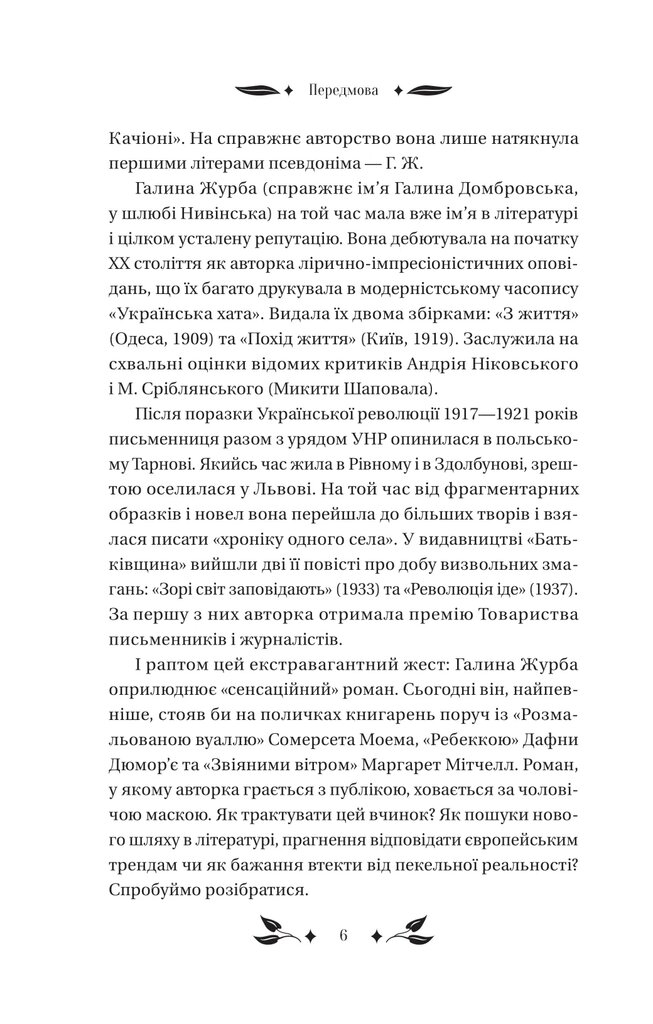 Передмова

Качіоні». На справжнє авторство вона лише натякнула першими літерами псевдоніма — Г. Ж.

Галина Журба (справжнє ім'я Галина Домбровська, у шлюбі Нивінська) на той час мала вже ім'я в літературі і цілком усталену репутацію. Вона дебютувала на початку XX століття як авторка лірично-імпресіоністичних оповідань, що їх багато друкувала в модерністському часопису «Українська хата». Видала їх двома збірками: «З життя» (Одеса, 1909) та «Похід життя» (Київ, 1919). Заслужила на схвальні оцінки відомих критиків Андрія Ніковського і М. Сріблянського (Микити Шаповала).

Після поразки Української революції 1917—1921 років письменниця разом з урядом УНР опинилася в польському Тарнові. Якийсь час жила в Рівному і в Здолбунові, зрештою оселилася у Львові. На той час від фрагментарних образків і новел вона перейшла до більших творів і взялася писати «хроніку одного села». У видавництві «Батьківщина» вийшли дві її повісті про добу визвольних змагань: «Зорі світ заповідають» (1933) та «Революція іде» (1937). За першу з них авторка отримала премію Товариства письменників і журналістів.

І раптом цей екстравагантний жест: Галина Журба оприлюднює «сенсаційний» роман. Сьогодні він, найпевніше, стояв би на поличках книгарень поруч із «Розмальованою вуаллю» Сомерсета Моема, «Ребеккою» Дафни Дюмор'є та «Звіяними вітром» Маргарет Мітчелл. Роман, у якому авторка грається з публікою, ховається за чоловічою маскою. Як трактувати цей вчинок? Як пошуки нового шляху в літературі, прагнення відповідати європейським трендам чи як бажання втекти від пекельної реальності? Спробуймо розібратися.

6